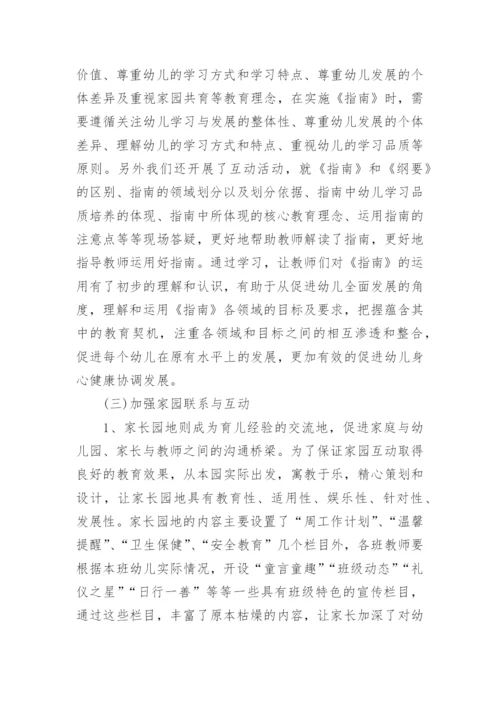 价值、尊重幼儿的学习方式和学习特点、尊重幼儿发展的个体差异及重视家园共育等教育理念，在实施《指南》时，需要遵循关注幼儿学习与发展的整体性、尊重幼儿发展的个体差异、理解幼儿的学习方式和特点、重视幼儿的学习品质等原则。另外我们还开展了互动活动，就《指南》和《纲要》的区别、指南的领域划分以及划分依据、指南中幼儿学习品质培养的体现、指南中所体现的核心教育理念、运用指南的注意点等等现场答疑，更好地帮助教师解读了指南，更好地指导教师运用好指南。通过学习，让教师们对《指南》的运用有了初步的理解和认识，有助于从促进幼儿全面发展的角度，理解和运用《指南》各领域的目标及要求，把握蕴含其中的教育契机，注重各领域和目标之间的相互渗透和整合，促进每个幼儿在原有水平上的发展，更加有效的促进幼儿身心健康协调发展。

(三)加强家园联系与互动

1、家长园地则成为育儿经验的交流地，促进家庭与幼儿园、家长与教师之间的沟通桥梁。为了保证家园互动取得良好的教育效果，从本园实际出发，寓教于乐，精心策划和设计，让家长园地具有教育性、适用性、娱乐性、针对性、发展性。家长园地的内容主要设置了“周工作计划”、“温馨提醒”、“卫生保健”、“安全教育”几个栏目外，各班教师要根据本班幼儿实际情况，开设“童言童趣”“班级动态”“礼仪之星”“日行一善”等等一些具有班级特色的宣传栏目，通过这些栏目，丰富了原本枯燥的内容，让家长加深了对幼